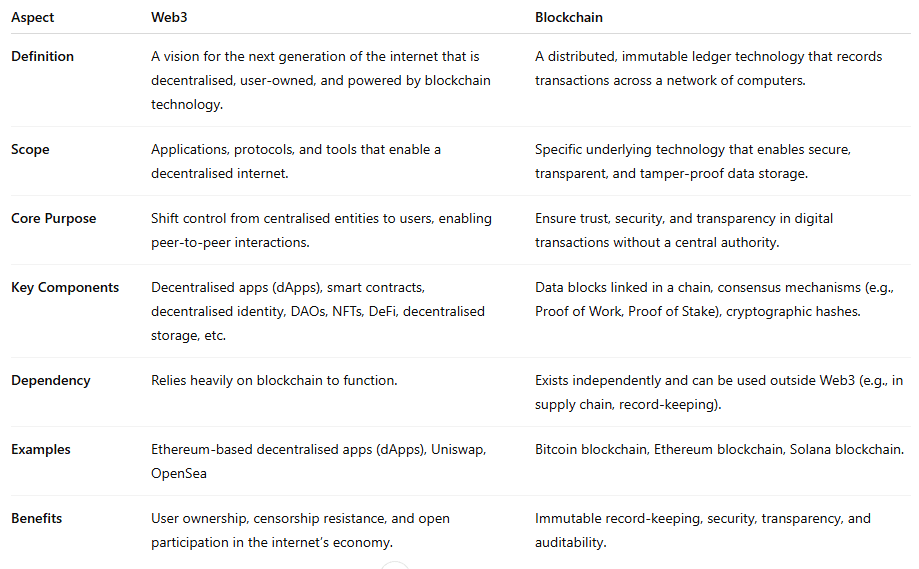 | Aspect | Web3 | Blockchain |
|---|---|---|
| Definition | A vision for the next generation of the internet that is decentralised, user-owned, and powered by blockchain technology. | A distributed, immutable ledger technology that records transactions across a network of computers. |
| Scope | Applications, protocols, and tools that enable a decentralised internet. | Specific underlying technology that enables secure, transparent, and tamper-proof data storage. |
| Core Purpose | Shift control from centralised entities to users, enabling peer-to-peer interactions. | Ensure trust, security, and transparency in digital transactions without a central authority. |
| Key Components | Decentralised apps (dApps), smart contracts, decentralised identity, DAOs, NFTs, DeFi, decentralised storage, etc. | Data blocks linked in a chain, consensus mechanisms (e.g., Proof of Work, Proof of Stake), cryptographic hashes. |
| Dependency | Relies heavily on blockchain to function. | Exists independently and can be used outside Web3 (e.g., in supply chain, record-keeping). |
| Examples | Ethereum-based decentralised apps (dApps), Uniswap, OpenSea | Bitcoin blockchain, Ethereum blockchain, Solana blockchain. |
| Benefits | User ownership, censorship resistance, and open participation in the internet's economy. | Immutable record-keeping, security, transparency, and auditability. |